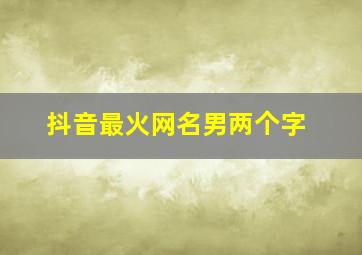 抖音最火网名男两个字